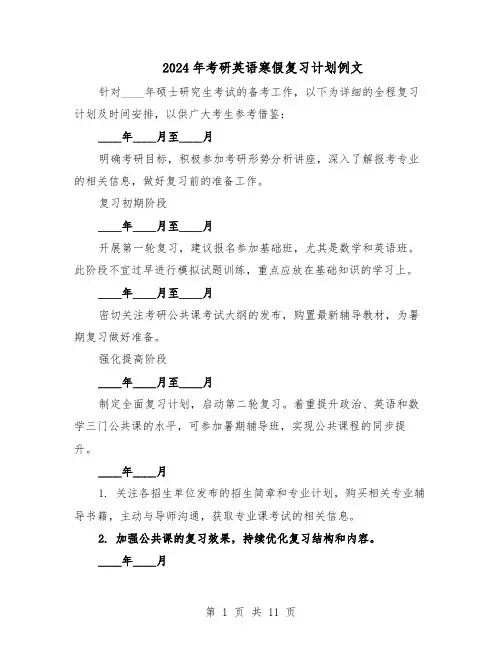 2024年考研英语寒假复习计划例文

针对____年硕士研究生考试的备考工作，以下为详细的全程复习计划及时间安排，以供广大考生参考借鉴：

____年____月至____月

明确考研目标，积极参加考研形势分析讲座，深入了解报考专业的相关信息，做好复习前的准备工作。

复习初期阶段

____年____月至____月

开展第一轮复习，建议报名参加基础班，尤其是数学和英语班。此阶段不宜过早进行模拟试题训练，重点应放在基础知识的学习上。

____年____月至____月

密切关注考研公共课考试大纲的发布，购置最新辅导教材，为暑期复习做好准备。

强化提高阶段

____年____月至____月

制定全面复习计划，启动第二轮复习。着重提升政治、英语和数学三门公共课的水平，可参加暑期辅导班，实现公共课程的同步提升。

____年____月

1. 关注各招生单位发布的招生简章和专业计划，购买相关专业辅导书籍，主动与导师沟通，获取专业课考试的相关信息。

2. 加强公共课的复习效果，持续优化复习结构和内容。

____年____月

第 1 页 共 11 页